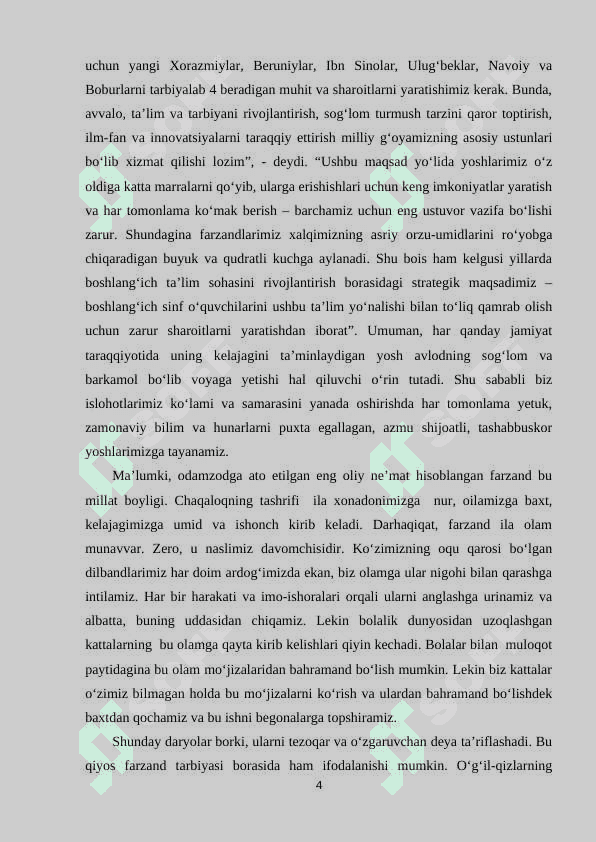 uchun yangi Xorazmiylar, Beruniylar, Ibn Sinolar, Ulug‘beklar, Navoiy va Boburlarni tarbiyalab 4 beradigan muhit va sharoitlarni yaratishimiz kerak. Bunda, avvalo, ta’lim va tarbiyani rivojlantirish, sog‘lom turmush tarzini qaror toptirish, ilm-fan va innovatsiyalarni taraqqiy ettirish milliy g‘oyamizning asosiy ustunlari bo‘lib xizmat qilishi lozim”, - deydi. “Ushbu maqsad yo‘lida yoshlarimiz o‘z oldiga katta marralarni qo‘yib, ularga erishishlari uchun keng imkoniyatlar yaratish va har tomonlama ko‘mak berish – barchamiz uchun eng ustuvor vazifa bo‘lishi zarur. Shundagina farzandlarimiz xalqimizning asriy orzu-umidlarini ro‘yobga chiqaradigan buyuk va qudratli kuchga aylanadi. Shu bois ham kelgusi yillarda boshlang‘ich ta’lim sohasini rivojlantirish borasidagi strategik maqsadimiz – boshlang‘ich sinf o‘quvchilarini ushbu ta’lim yo‘nalishi bilan to‘liq qamrab olish uchun zarur sharoitlarni yaratishdan iborat”. Umuman, har qanday jamiyat taraqqiyotida uning kelajagini ta’minlaydigan yosh avlodning sog‘lom va barkamol bo‘lib voyaga yetishi hal qiluvchi o‘rin tutadi. Shu sababli biz islohotlarimiz ko‘lami va samarasini yanada oshirishda har tomonlama yetuk, zamonaviy bilim va hunarlarni puxta egallagan, azmu shijoatli, tashabbuskor yoshlarimizga tayanamiz.

Ma’lumki, odamzodga ato etilgan eng oliy ne’mat hisoblangan farzand bu millat boyligi. Chaqaloqning tashrifi ila xonadonimizga nur, oilamizga baxt, kelajagimizga umid va ishonch kirib keladi. Darhaqiqat, farzand ila olam munavvar. Zero, u naslimiz davomchisidir. Ko‘zimizning oqu qarosi bo‘lgan dilbandlarimiz har doim ardog‘imizda ekan, biz olamga ular nigohi bilan qarashga intilamiz. Har bir harakati va imo-ishoralari orqali ularni anglashga urinamiz va albatta, buning uddasidan chiqamiz. Lekin bolalik dunyosidan uzoqlashgan kattalarning bu olamga qayta kirib kelishlari qiyin kechadi. Bolalar bilan muloqot paytidagina bu olam mo‘jizalaridan bahramand bo‘lish mumkin. Lekin biz kattalar o‘zimiz bilmagan holda bu mo‘jizalarni ko‘rish va ulardan bahramand bo‘lishdek baxtdan qochamiz va bu ishni begonalarga topshiramiz.

Shunday daryolar borki, ularni tezoqar va o‘zgaruvchan deya ta’riflashadi. Bu qiyos farzand tarbiyasi borasida ham ifodalanishi mumkin. O‘g‘il-qizlarning

4